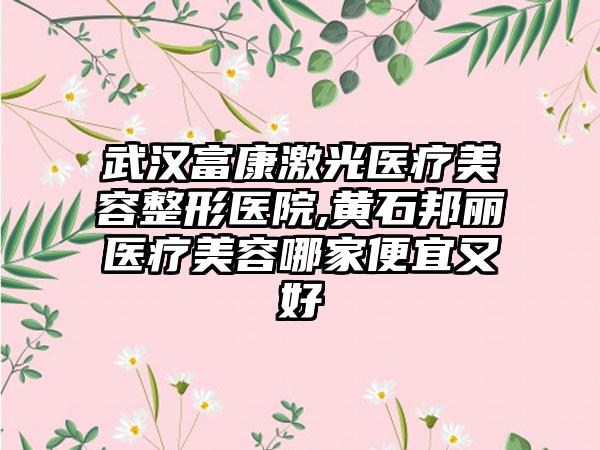 武汉富康激光医疗美容整形医院,黄石邦丽医疗美容哪家便宜又好